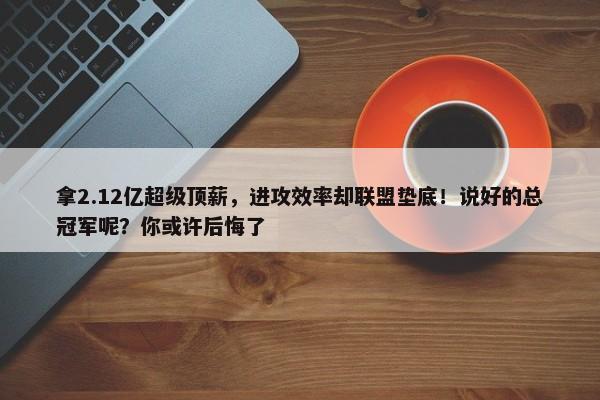 拿2.12亿超级顶薪，进攻效率却联盟垫底！说好的总冠军呢？你或许后悔了